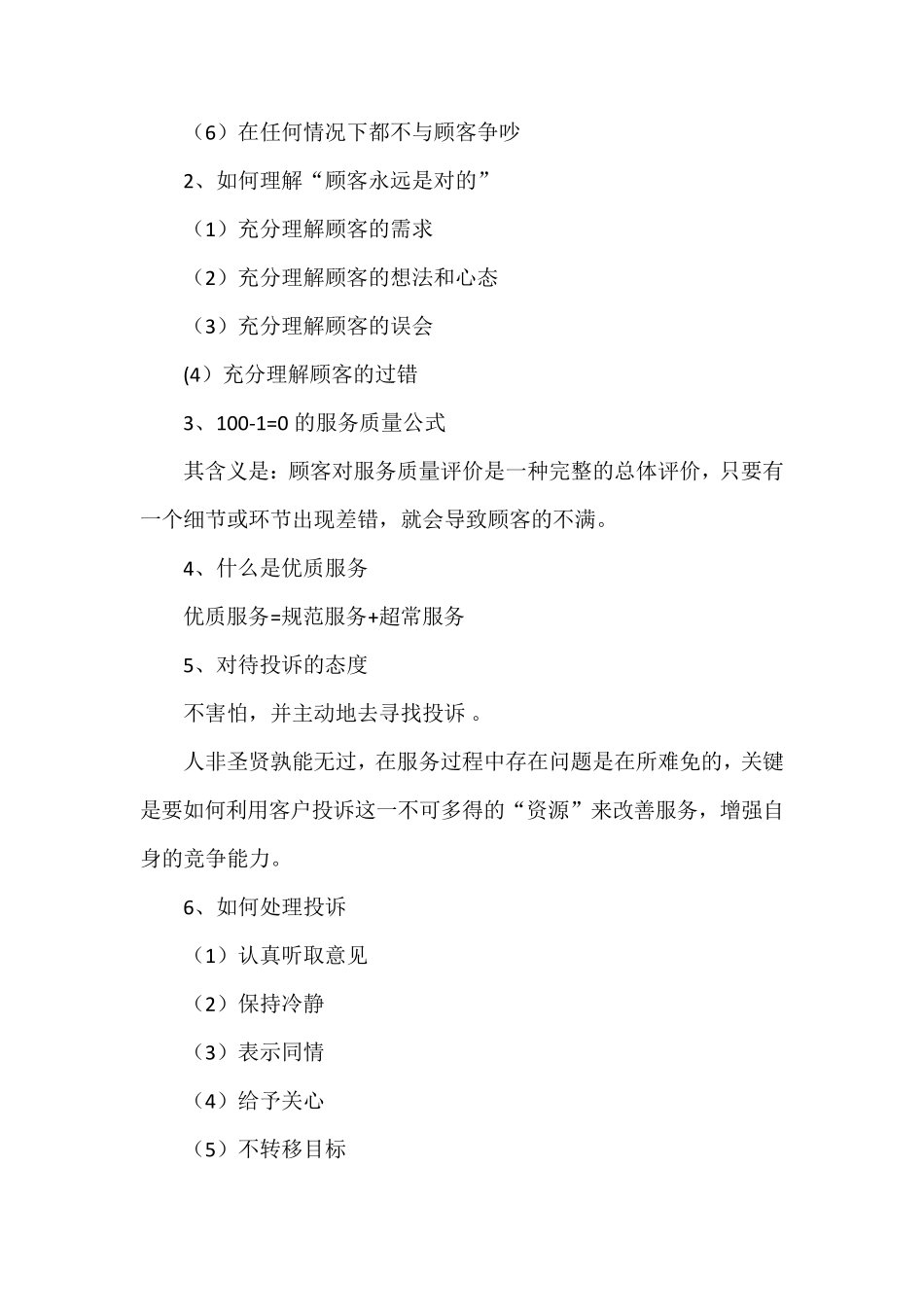 （6）在任何情况下都不与顾客争吵

2、如何理解“顾客永远是对的”

（1）充分理解顾客的需求

（2）充分理解顾客的想法和心态

（3）充分理解顾客的误会

(4）充分理解顾客的过错

3、100-1=0 的服务质量公式

其含义是：顾客对服务质量评价是一种完整的总体评价，只要有一个细节或环节出现差错，就会导致顾客的不满。

4、什么是优质服务

优质服务=规范服务+超常服务

5、对待投诉的态度

不害怕，并主动地去寻找投诉 。

人非圣贤孰能无过，在服务过程中存在问题是在所难免的，关键是要如何利用客户投诉这一不可多得的“资源”来改善服务，增强自身的竞争能力。

6、如何处理投诉

（1）认真听取意见

（2）保持冷静

（3）表示同情

（4）给予关心

（5）不转移目标